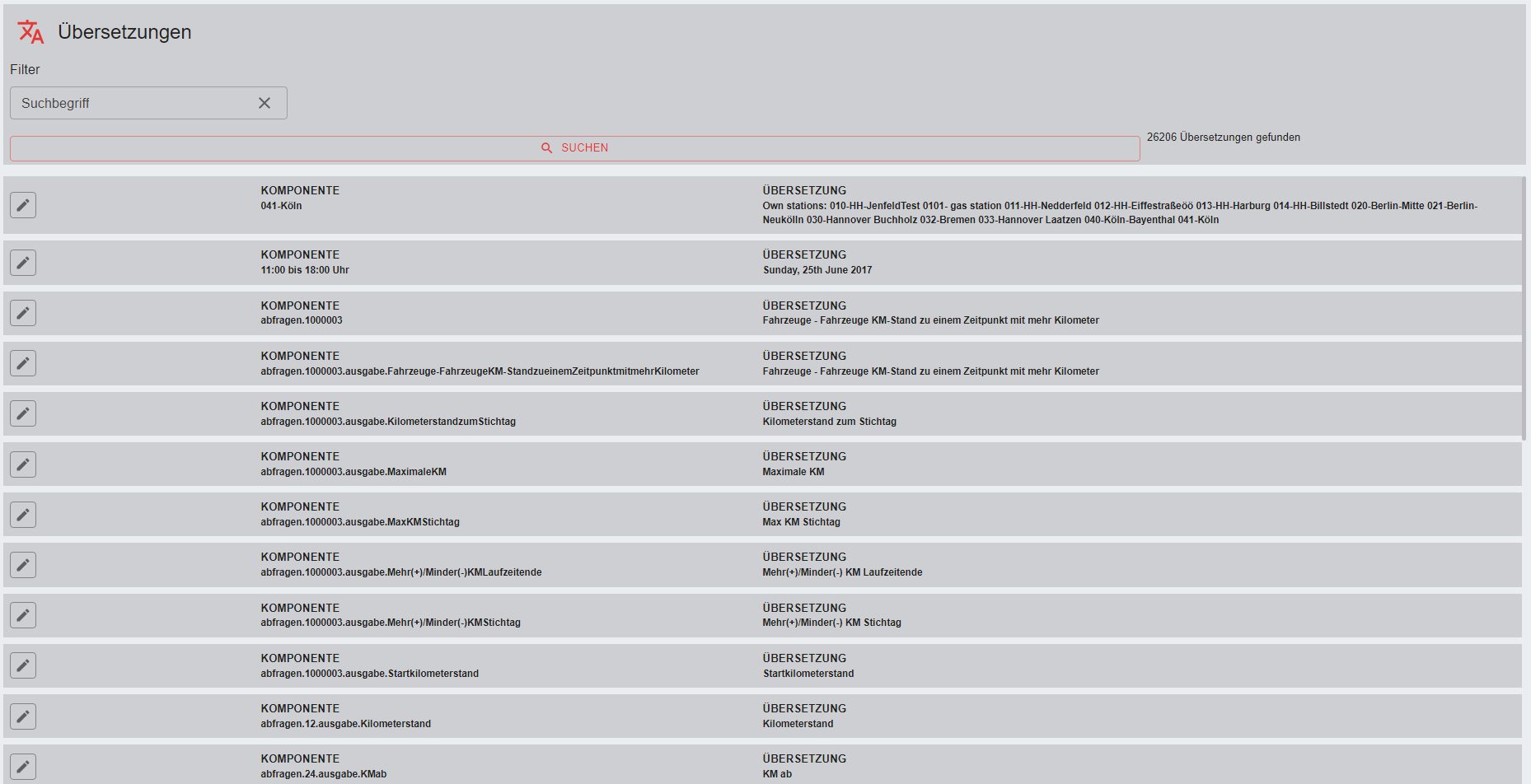 Übersetzungen

Filter

Suchbegriff

SUCHEN

26206 Übersetzungen gefunden

KOMPONENTE
041-Köln

ÜBERSETZUNG
Own stations: 010-HH-JenfeldTest 0101- gas station 011-HH-Nedderfeld 012-HH-Eiffestraßeöö 013-HH-Harburg 014-HH-Billstedt 020-Berlin-Mitte 021-Berlin-Neukölln 030-Hannover Buchholz 032-Bremen 033-Hannover Laatzen 040-Köln-Bayenthal 041-Köln

KOMPONENTE
11:00 bis 18:00 Uhr

ÜBERSETZUNG
Sunday, 25th June 2017

KOMPONENTE
abfragen.1000003

ÜBERSETZUNG
Fahrzeuge - Fahrzeuge KM-Stand zu einem Zeitpunkt mit mehr Kilometer

KOMPONENTE
abfragen.1000003.ausgabe.Fahrzeuge-FahrzeugeKM-StandzueinemZeitpunktmitmehrKilometer

ÜBERSETZUNG
Fahrzeuge - Fahrzeuge KM-Stand zu einem Zeitpunkt mit mehr Kilometer

KOMPONENTE
abfragen.1000003.ausgabe.KilometerstandzumStichtag

ÜBERSETZUNG
Kilometerstand zum Stichtag

KOMPONENTE
abfragen.1000003.ausgabe.MaximaleKM

ÜBERSETZUNG
Maximale KM

KOMPONENTE
abfragen.1000003.ausgabe.MaxKMStichtag

ÜBERSETZUNG
Max KM Stichtag

KOMPONENTE
abfragen.1000003.ausgabe.Mehr(+)/Minder(-)KMLaufzeitende

ÜBERSETZUNG
Mehr(+)/Minder(-) KM Laufzeitende

KOMPONENTE
abfragen.1000003.ausgabe.Mehr(+)/Minder(-)KMStichtag

ÜBERSETZUNG
Mehr(+)/Minder(-) KM Stichtag

KOMPONENTE
abfragen.1000003.ausgabe.Startkilometerstand

ÜBERSETZUNG
Startkilometerstand

KOMPONENTE
abfragen.12.ausgabe.Kilometerstand

ÜBERSETZUNG
Kilometerstand

KOMPONENTE
abfragen.24.ausgabe.KMab

ÜBERSETZUNG
KM ab